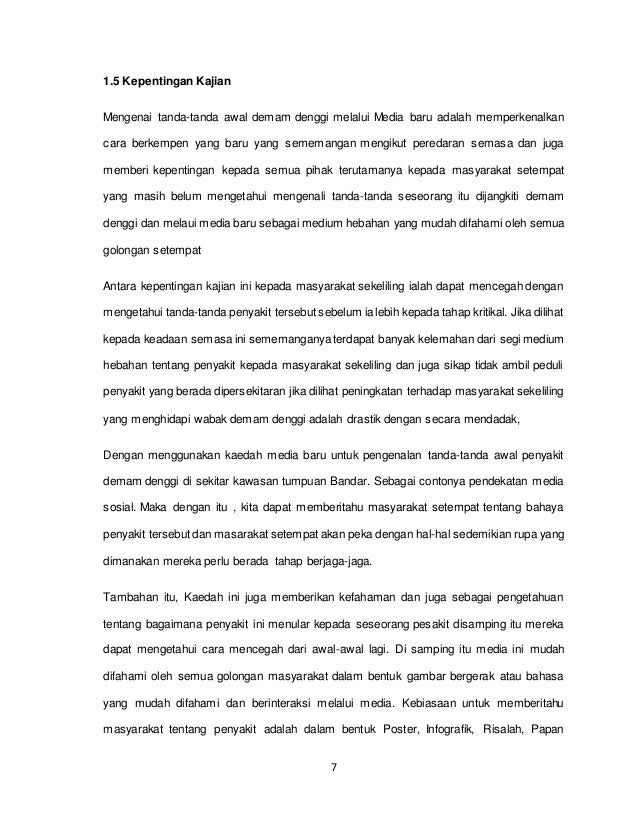 1.5 Kepentingan Kajian

Mengenai tanda-tanda awal demam denggi melalui Media baru adalah memperkenalkan cara berkempen yang baru yang sememangan mengikut peredaran semasa dan juga memberi kepentingan kepada semua pihak terutamanya kepada masyarakat setempat yang masih belum mengetahui mengenali tanda-tanda seseorang itu dijangkiti demam denggi dan melaui media baru sebagai medium hebahan yang mudah difahami oleh semua golongan setempat

Antara kepentingan kajian ini kepada masyarakat sekeliling ialah dapat mencegah dengan mengetahui tanda-tanda penyakit tersebut sebelum ia lebih kepada tahap kritikal. Jika dilihat kepada keadaan semasa ini sememanganya terdapat banyak kelemahan dari segi medium hebahan tentang penyakit kepada masyarakat sekeliling dan juga sikap tidak ambil peduli penyakit yang berada dipersekitaran jika dilihat peningkatan terhadap masyarakat sekeliling yang menghidapi wabak demam denggi adalah drastik dengan secara mendadak,

Dengan menggunakan kaedah media baru untuk pengenalan tanda-tanda awal penyakit demam denggi di sekitar kawasan tumpuan Bandar. Sebagai contonya pendekatan media sosial. Maka dengan itu , kita dapat memberitahu masyarakat setempat tentang bahaya penyakit tersebut dan masarakat setempat akan peka dengan hal-hal sedemikian rupa yang dimanakan mereka perlu berada tahap berjaga-jaga.

Tambahan itu, Kaedah ini juga memberikan kefahaman dan juga sebagai pengetahuan tentang bagaimana penyakit ini menular kepada seseorang pesakit disamping itu mereka dapat mengetahui cara mencegah dari awal-awal lagi. Di samping itu media ini mudah difahami oleh semua golongan masyarakat dalam bentuk gambar bergerak atau bahasa yang mudah difahami dan berinteraksi melalui media. Kebiasaan untuk memberitahu masyarakat tentang penyakit adalah dalam bentuk Poster, Infografik, Risalah, Papan

7